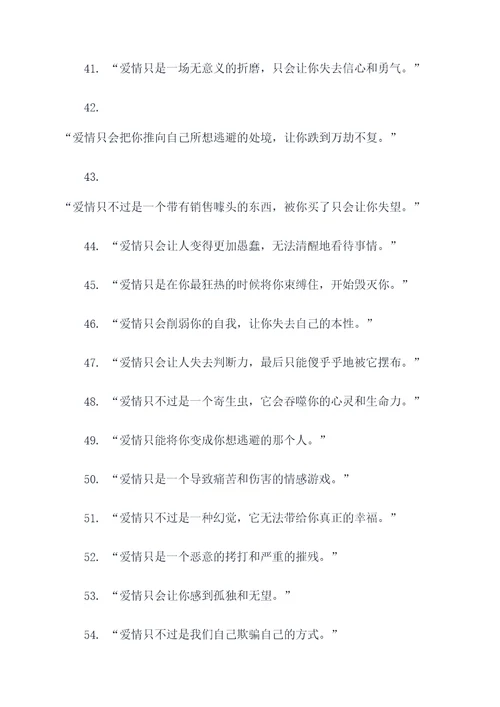 41. “爱情只是一场无意义的折磨，只会让你失去信心和勇气。”

42.

“爱情只会把你推向自己所想逃避的处境，让你跌到万劫不复。”

43.

“爱情只不过是一个带有销售噱头的东西，被你买了只会让你失望。”

44. “爱情只会让人变得更加愚蠢，无法清醒地看待事情。”

45. “爱情只是在你最狂热的时候将你束缚住，开始毁灭你。”

46. “爱情只会削弱你的自我，让你失去自己的本性。”

47. “爱情只会让人失去判断力，最后只能傻乎乎地被它摆布。”

48. “爱情只不过是一个寄生虫，它会吞噬你的心灵和生命力。”

49. “爱情只能将你变成你想逃避的那个人。”

50. “爱情只是一个导致痛苦和伤害的情感游戏。”

51. “爱情只不过是一种幻觉，它无法带给你真正的幸福。”

52. “爱情只是一个恶意的拷打和严重的摧残。”

53. “爱情只会让你感到孤独和无望。”

54. “爱情只不过是我们自己欺骗自己的方式。”